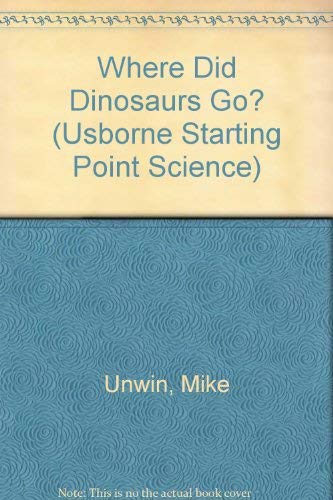 Where Did Dinosaurs Go? (Usborne Starting Point Science)

Unwin, Mike

Note: This is no the actual book cover